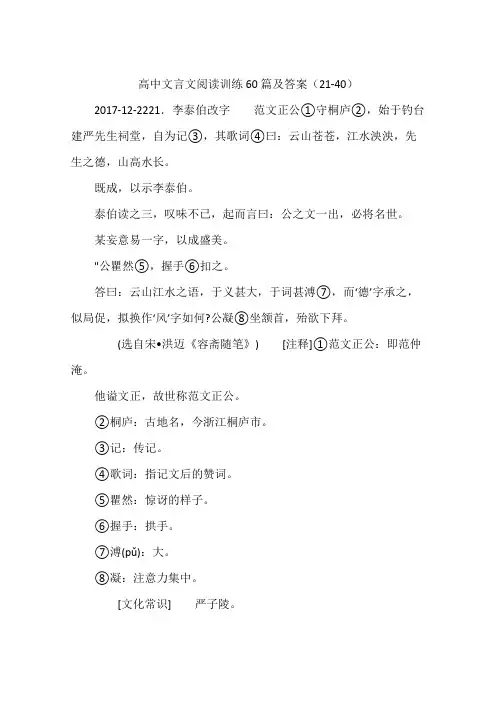 高中文言文阅读训练60篇及答案（21-40）

2017-12-2221．李泰伯改字　　范文正公①守桐庐②，始于钓台建严先生祠堂，自为记③，其歌词④曰：云山苍苍，江水泱泱，先生之德，山高水长。

既成，以示李泰伯。

泰伯读之三，叹味不已，起而言曰：公之文一出，必将名世。

某妄意易一字，以成盛美。

"公瞿然⑤，握手⑥扣之。

答曰：云山江水之语，于义甚大，于词甚溥⑦，而'德'字承之，似局促，拟换作'风'字如何?公凝⑧坐颔首，殆欲下拜。

(选自宋•洪迈《容斋随笔》)　　[注释]①范文正公：即范仲淹。

他谥文正，故世称范文正公。

②桐庐：古地名，今浙江桐庐市。

③记：传记。

④歌词：指记文后的赞词。

⑤瞿然：惊讶的样子。

⑥握手：拱手。

⑦溥(pǔ)：大。

⑧凝：注意力集中。

[文化常识]　　严子陵。